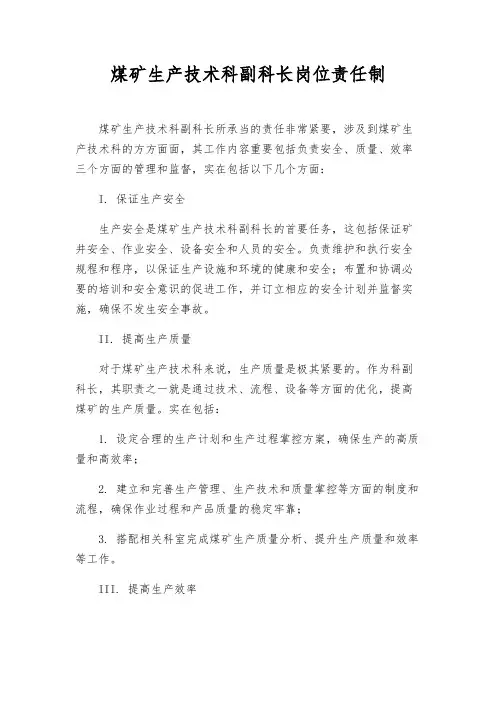 煤矿生产技术科副科长岗位责任制

煤矿生产技术科副科长所承当的责任非常紧要，涉及到煤矿生产技术科的方方面面，其工作内容重要包括负责安全、质量、效率三个方面的管理和监督，实在包括以下几个方面：

I. 保证生产安全

生产安全是煤矿生产技术科副科长的首要任务，这包括保证矿井安全、作业安全、设备安全和人员的安全。负责维护和执行安全规程和程序，以保证生产设施和环境的健康和安全；布置和协调必要的培训和安全意识的促进工作，并订立相应的安全计划并监督实施，确保不发生安全事故。

II. 提高生产质量

对于煤矿生产技术科来说，生产质量是极其紧要的。作为科副科长，其职责之一就是通过技术、流程、设备等方面的优化，提高煤矿的生产质量。实在包括：

1. 设定合理的生产计划和生产过程掌控方案，确保生产的高质量和高效率；

2. 建立和完善生产管理、生产技术和质量掌控等方面的制度和流程，确保作业过程和产品质量的稳定牢靠；

3. 搭配相关科室完成煤矿生产质量分析、提升生产质量和效率等工作。

III. 提高生产效率